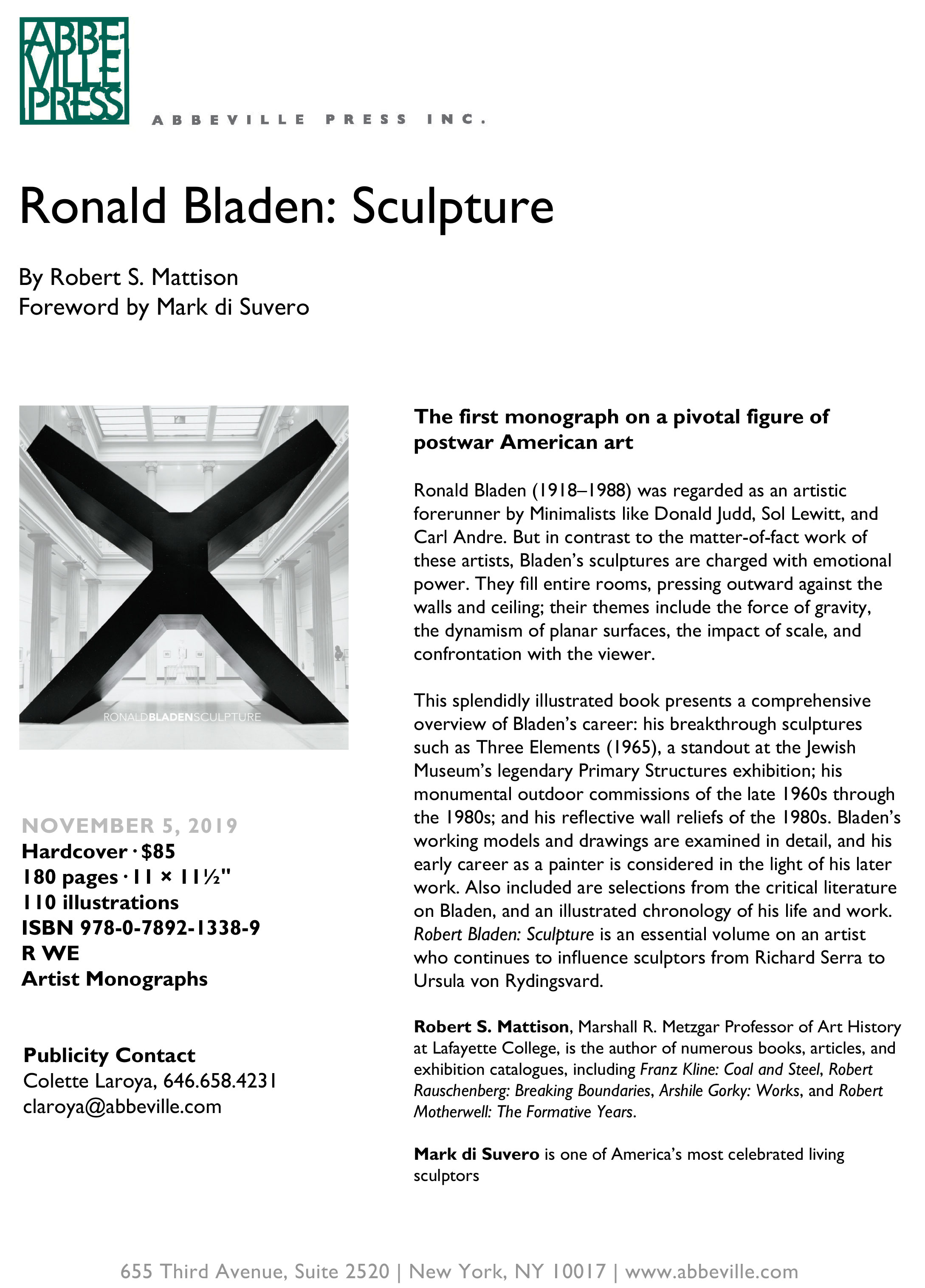 ABBEVILLE PRESS

ABBEVILLE PRESS INC.

Ronald Bladen: Sculpture

By Robert S. Mattison
Foreword by Mark di Suvero

RONALDBLADENSCULPTURE

NOVEMBER 5, 2019
Hardcover · $85
180 pages · 11 × 11½"
110 illustrations
ISBN 978-0-7892-1338-9
R WE
Artist Monographs

Publicity Contact
Colette Laroya, 646.658.4231
claroya@abbeville.com

The first monograph on a pivotal figure of postwar American art

Ronald Bladen (1918–1988) was regarded as an artistic forerunner by Minimalists like Donald Judd, Sol Lewitt, and Carl Andre. But in contrast to the matter-of-fact work of these artists, Bladen's sculptures are charged with emotional power. They fill entire rooms, pressing outward against the walls and ceiling; their themes include the force of gravity, the dynamism of planar surfaces, the impact of scale, and confrontation with the viewer.

This splendidly illustrated book presents a comprehensive overview of Bladen's career: his breakthrough sculptures such as Three Elements (1965), a standout at the Jewish Museum's legendary Primary Structures exhibition; his monumental outdoor commissions of the late 1960s through the 1980s; and his reflective wall reliefs of the 1980s. Bladen's working models and drawings are examined in detail, and his early career as a painter is considered in the light of his later work. Also included are selections from the critical literature on Bladen, and an illustrated chronology of his life and work. Robert Bladen: Sculpture is an essential volume on an artist who continues to influence sculptors from Richard Serra to Ursula von Rydingsvard.

Robert S. Mattison, Marshall R. Metzgar Professor of Art History at Lafayette College, is the author of numerous books, articles, and exhibition catalogues, including Franz Kline: Coal and Steel, Robert Rauschenberg: Breaking Boundaries, Arshile Gorky: Works, and Robert Motherwell: The Formative Years.

Mark di Suvero is one of America's most celebrated living sculptors

655 Third Avenue, Suite 2520 | New York, NY 10017 | www.abbeville.com